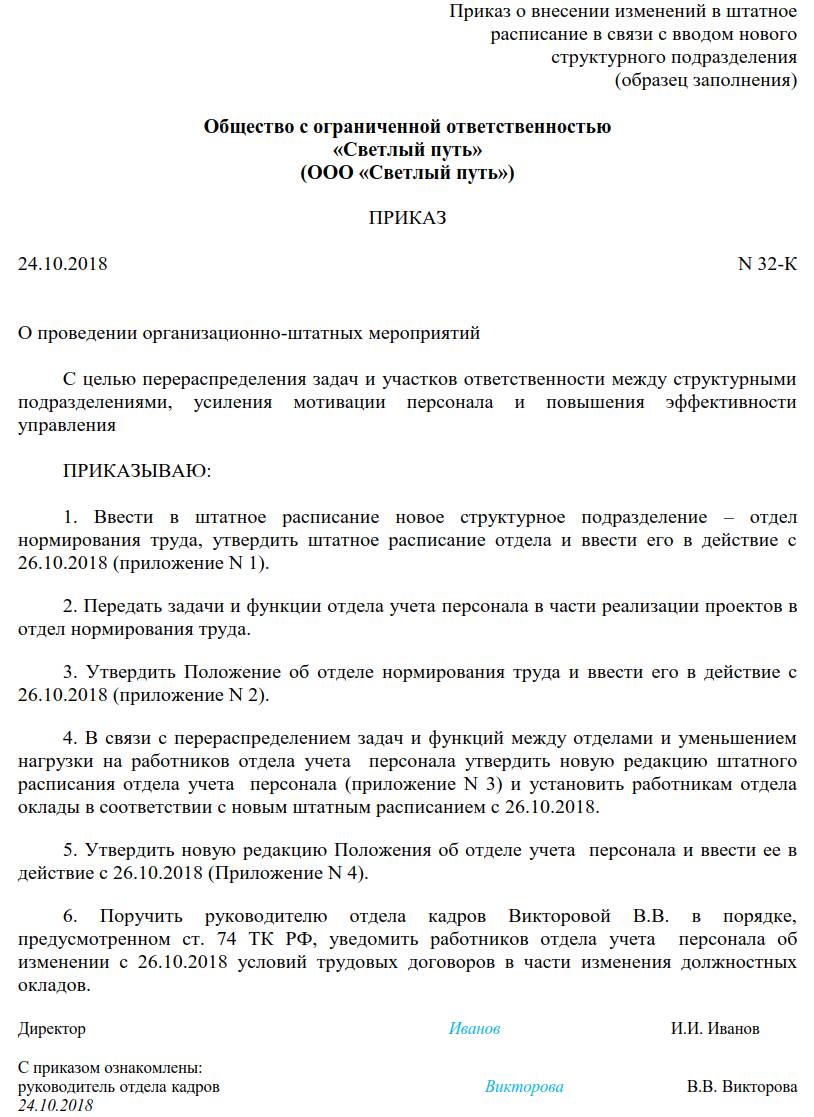 Приказ о внесении изменений в штатное расписание в связи с вводом нового структурного подразделения (образец заполнения)

Общество с ограниченной ответственностью
«Светлый путь»
(ООО «Светлый путь»)

ПРИКАЗ

24.10.2018 N 32-К

О проведении организационно-штатных мероприятий

С целью перераспределения задач и участков ответственности между структурными подразделениями, усиления мотивации персонала и повышения эффективности управления

ПРИКАЗЫВАЮ:

1. Ввести в штатное расписание новое структурное подразделение – отдел нормирования труда, утвердить штатное расписание отдела и ввести его в действие с 26.10.2018 (приложение N 1).

2. Передать задачи и функции отдела учета персонала в части реализации проектов в отдел нормирования труда.

3. Утвердить Положение об отделе нормирования труда и ввести его в действие с 26.10.2018 (приложение N 2).

4. В связи с перераспределением задач и функций между отделами и уменьшением нагрузки на работников отдела учета персонала утвердить новую редакцию штатного расписания отдела учета персонала (приложение N 3) и установить работникам отдела оклады в соответствии с новым штатным расписанием с 26.10.2018.

5. Утвердить новую редакцию Положения об отделе учета персонала и ввести ее в действие с 26.10.2018 (Приложение N 4).

6. Поручить руководителю отдела кадров Викторовой В.В. в порядке, предусмотренном ст. 74 ТК РФ, уведомить работников отдела учета персонала об изменении с 26.10.2018 условий трудовых договоров в части изменения должностных окладов.

Директор Иванов И.И. Иванов

С приказом ознакомлены:
руководитель отдела кадров Викторова В.В. Викторова
24.10.2018